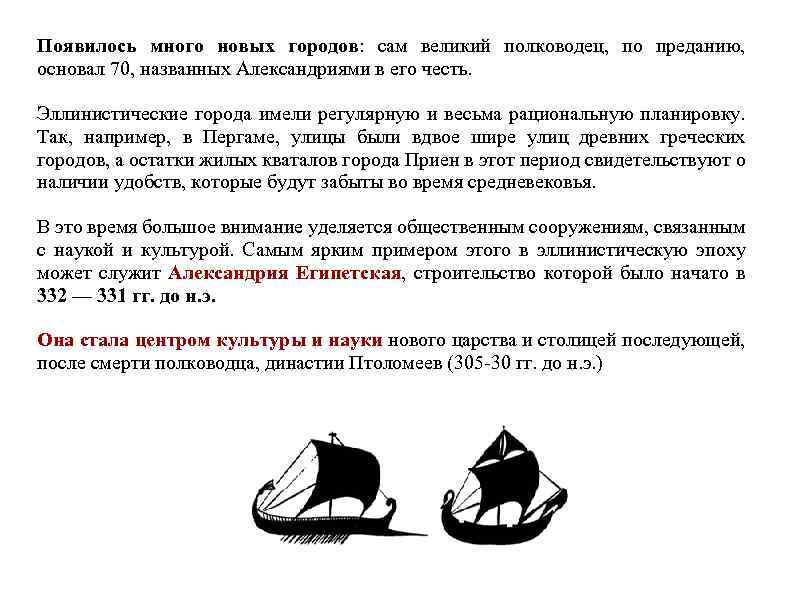 Появилось много новых городов: сам великий полководец, по преданию, основал 70, названных Александриями в его честь.

Эллинистические города имели регулярную и весьма рациональную планировку. Так, например, в Пергаме, улицы были вдвое шире улиц древних греческих городов, а остатки жилых кваталов города Приен в этот период свидетельствуют о наличии удобств, которые будут забыты во время средневековья.

В это время большое внимание уделяется общественным сооружениям, связанным с наукой и культурой. Самым ярким примером этого в эллинистическую эпоху может служит Александрия Египетская, строительство которой было начато в 332 — 331 гг. до н.э.

Она стала центром культуры и науки нового царства и столицей последующей, после смерти полководца, династии Птоломеев (305-30 гг. до н.э.)